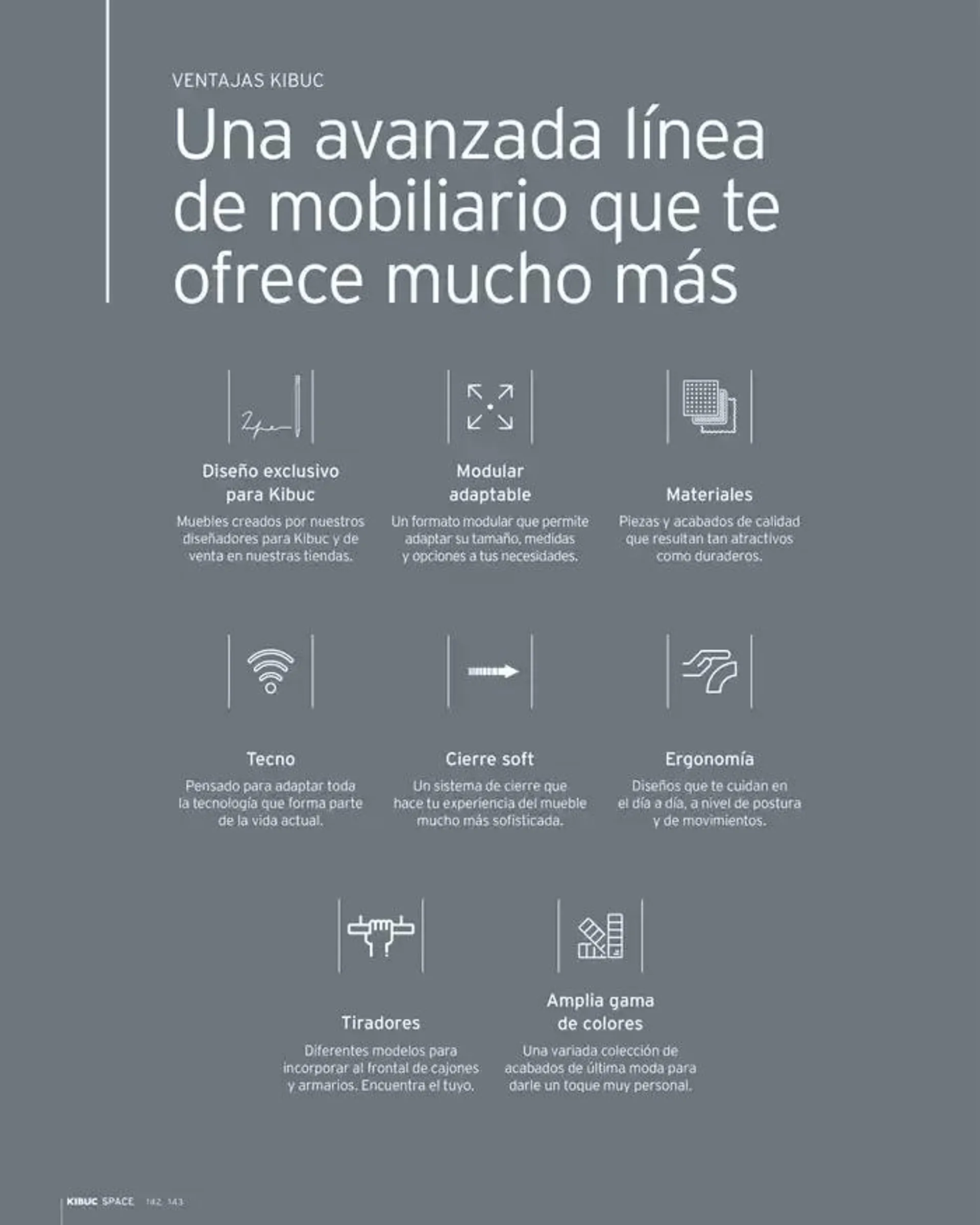 VENTAJAS KIBUC

Una avanzada línea de mobiliario que te ofrece mucho más

Diseño exclusivo para Kibuc

Muebles creados por nuestros diseñadores para Kibuc y de venta en nuestras tiendas.

Modular adaptable

Un formato modular que permite adaptar su tamaño, medidas y opciones a tus necesidades.

Materiales

Piezas y acabados de calidad que resultan tan atractivos como duraderos.

Tecno

Pensado para adaptar toda la tecnología que forma parte de la vida actual.

Cierre soft

Un sistema de cierre que hace tu experiencia del mueble mucho más sofisticada.

Ergonomía

Diseños que te cuidan en el día a día, a nivel de postura y de movimientos.

Tiradores

Diferentes modelos para incorporar al frontal de cajones y armarios. Encuentra el tuyo.

Amplia gama de colores

Una variada colección de acabados de última moda para darle un toque muy personal.

KIBUC SPACE 142 143